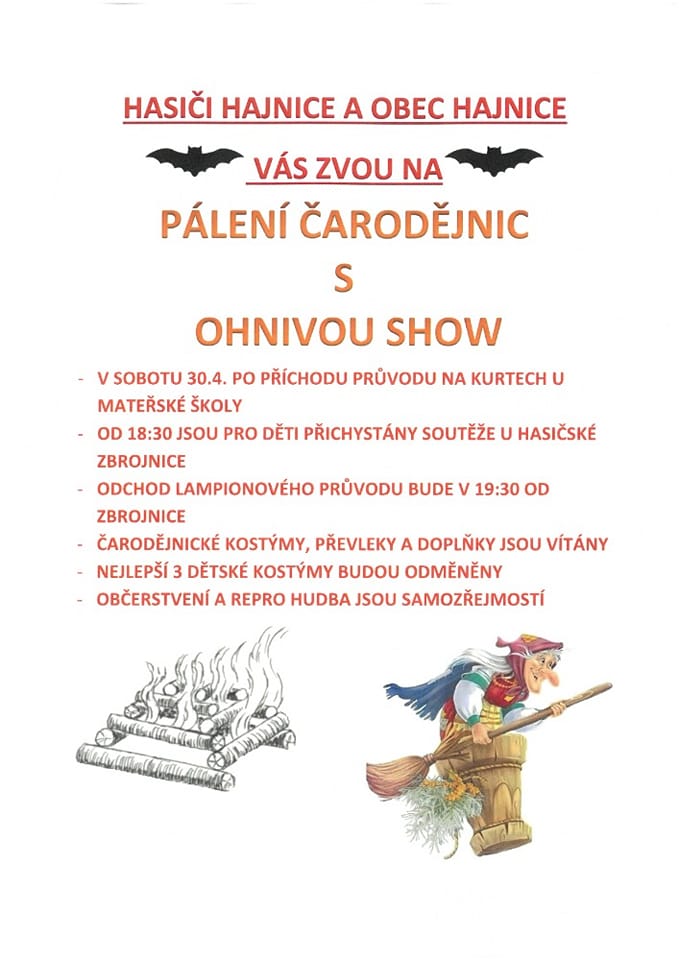 HASIČI HAJNICE A OBEC HAJNICE

VÁS ZVOU NA

PÁLENÍ ČARODĚJNIC

S

OHNIVOU SHOW

- V SOBOTU 30.4. PO PŘÍCHODU PRŮVODU NA KURTECH U MATEŘSKÉ ŠKOLY
- OD 18:30 JSOU PRO DĚTI PŘICHYSTÁNY SOUTĚŽE U HASIČSKÉ ZBROJNICE
- ODCHOD LAMPIONOVÉHO PRŮVODU BUDE V 19:30 OD ZBROJNICE
- ČARODĚJNICKÉ KOSTÝMY, PŘEVLEKY A DOPLŇKY JSOU VÍTÁNY
- NEJLEPŠÍ 3 DĚTSKÉ KOSTÝMY BUDOU ODMĚNĚNY
- OBČERSTVENÍ A REPRO HUDBA JSOU SAMOZŘEJMOSTÍ